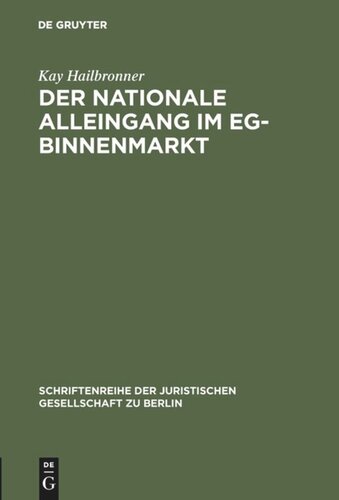 DE GRUYTER

Kay Hailbronner

DER NATIONALE ALLEINGANG IM EG-BINNENMARKT

SCHRIFTENREIHE DER JURISTISCHEN GESELLSCHAFT ZU BERLIN

DE G